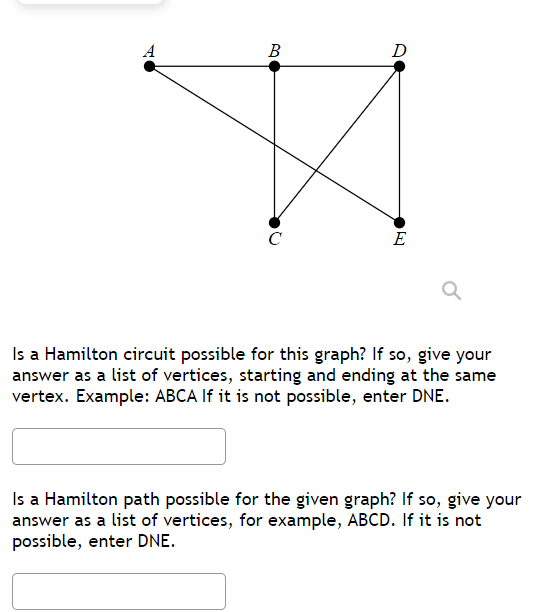 A B D

C E

Is a Hamilton circuit possible for this graph? If so, give your answer as a list of vertices, starting and ending at the same vertex. Example: ABCA If it is not possible, enter DNE.

Is a Hamilton path possible for the given graph? If so, give your answer as a list of vertices, for example, ABCD. If it is not possible, enter DNE.